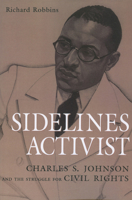 Richard Robbins

SIDELINES ACTIVIST

CHARLES S. JOHNSON AND THE STRUGGLE FOR CIVIL RIGHTS